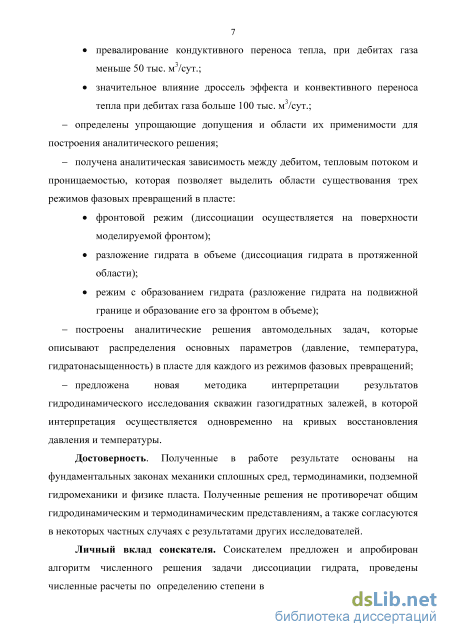 7

• превалирование кондуктивного переноса тепла, при дебитах газа меньше 50 тыс. м$^3$/сут.;

• значительное влияние дроссель эффекта и конвективного переноса тепла при дебитах газа больше 100 тыс. м$^3$/сут.;

– определены упрощающие допущения и области их применимости для построения аналитического решения;

– получена аналитическая зависимость между дебитом, тепловым потоком и проницаемостью, которая позволяет выделить области существования трех режимов фазовых превращений в пласте:

• фронтовой режим (диссоциации осуществляется на поверхности моделируемой фронтом);

• разложение гидрата в объеме (диссоциация гидрата в протяженной области);

• режим с образованием гидрата (разложение гидрата на подвижной границе и образование его за фронтом в объеме);

– построены аналитические решения автомодельных задач, которые описывают распределения основных параметров (давление, температура, гидратонасыщенность) в пласте для каждого из режимов фазовых превращений;

– предложена новая методика интерпретации результатов гидродинамического исследования скважин газогидратных залежей, в которой интерпретация осуществляется одновременно на кривых восстановления давления и температуры.

Достоверность. Полученные в работе результате основаны на фундаментальных законах механики сплошных сред, термодинамики, подземной гидромеханики и физике пласта. Полученные решения не противоречат общим гидродинамическим и термодинамическим представлениям, а также согласуются в некоторых частных случаях с результатами других исследователей.

Личный вклад соискателя. Соискателем предложен и апробирован алгоритм численного решения задачи диссоциации гидрата, проведены численные расчеты по определению степени в

dsLib.net
библиотека диссертаций